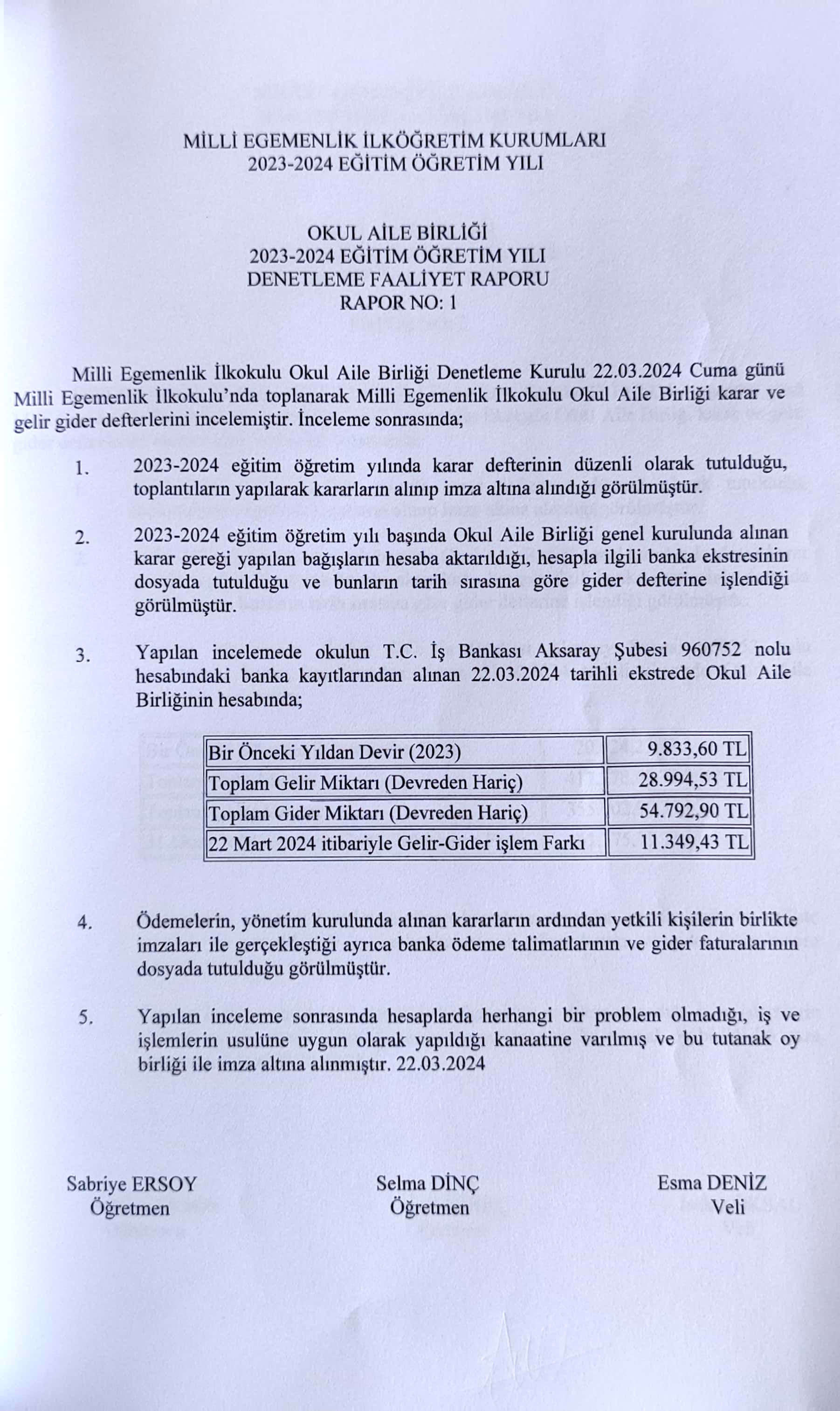 MİLLİ EGEMENLİK İLKÖĞRETİM KURUMLARI
2023-2024 EĞİTİM ÖĞRETİM YILI

OKUL AİLE BİRLİĞİ
2023-2024 EĞİTİM ÖĞRETİM YILI
DENETLEME FAALİYET RAPORU
RAPOR NO: 1

Milli Egemenlik İlkokulu Okul Aile Birliği Denetleme Kurulu 22.03.2024 Cuma günü Milli Egemenlik İlkokulu'nda toplanarak Milli Egemenlik İlkokulu Okul Aile Birliği karar ve gelir gider defterlerini incelemiştir. İnceleme sonrasında;

1. 2023-2024 eğitim öğretim yılında karar defterinin düzenli olarak tutulduğu, toplantıların yapılarak kararların alınıp imza altına alındığı görülmüştür.

2. 2023-2024 eğitim öğretim yılı başında Okul Aile Birliği genel kurulunda alınan karar gereği yapılan bağışların hesaba aktarıldığı, hesapla ilgili banka ekstresinin dosyada tutulduğu ve bunların tarih sırasına göre gider defterine işlendiği görülmüştür.

3. Yapılan incelemede okulun T.C. İş Bankası Aksaray Şubesi 960752 nolu hesabındaki banka kayıtlarından alınan 22.03.2024 tarihli ekstrede Okul Aile Birliğinin hesabında;

| Bir Önceki Yıldan Devir (2023) | 9.833,60 TL |
|---|---|
| Toplam Gelir Miktarı (Devreden Hariç) | 28.994,53 TL |
| Toplam Gider Miktarı (Devreden Hariç) | 54.792,90 TL |
| 22 Mart 2024 itibariyle Gelir-Gider işlem Farkı | 11.349,43 TL |

4. Ödemelerin, yönetim kurulunda alınan kararların ardından yetkili kişilerin birlikte imzaları ile gerçekleştiği ayrıca banka ödeme talimatlarının ve gider faturalarının dosyada tutulduğu görülmüştür.

5. Yapılan inceleme sonrasında hesaplarda herhangi bir problem olmadığı, iş ve işlemlerin usulüne uygun olarak yapıldığı kanaatine varılmış ve bu tutanak oy birliği ile imza altına alınmıştır. 22.03.2024

Sabriye ERSOY
Öğretmen

Selma DİNÇ
Öğretmen

Esma DENİZ
Veli